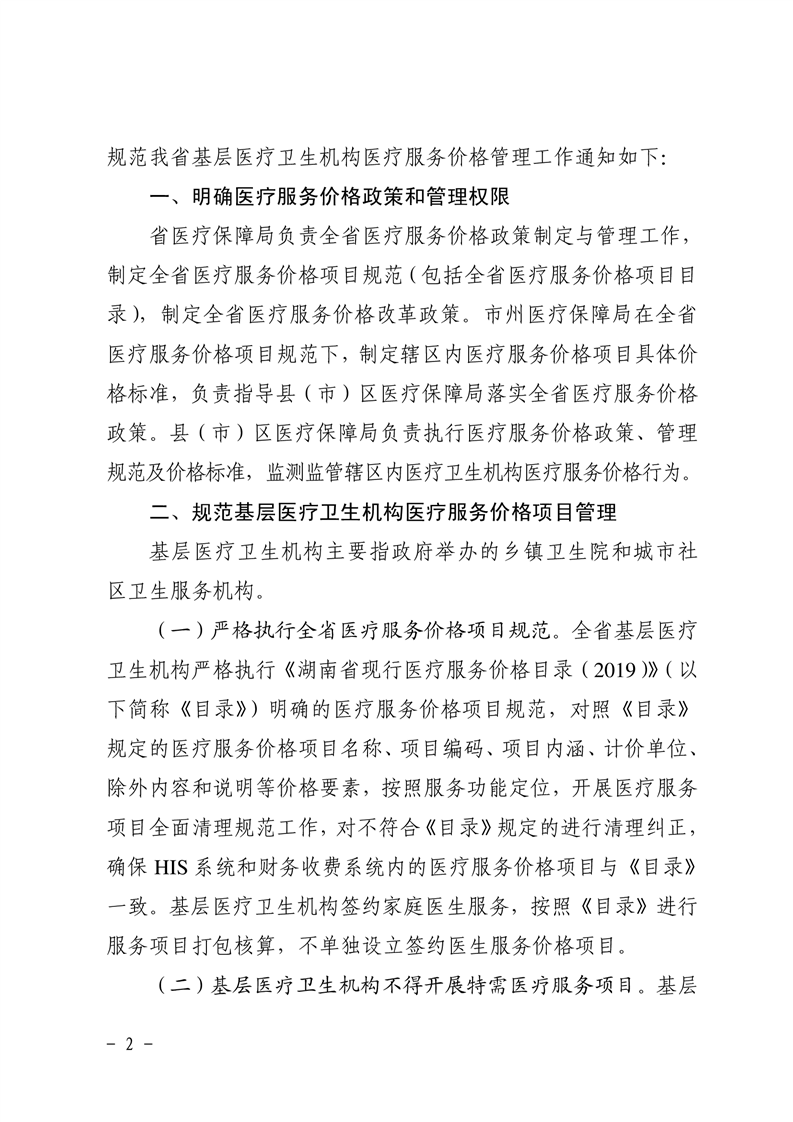 规范我省基层医疗卫生机构医疗服务价格管理工作通知如下：

一、明确医疗服务价格政策和管理权限

省医疗保障局负责全省医疗服务价格政策制定与管理工作，制定全省医疗服务价格项目规范（包括全省医疗服务价格项目目录），制定全省医疗服务价格改革政策。市州医疗保障局在全省医疗服务价格项目规范下，制定辖区内医疗服务价格项目具体价格标准，负责指导县（市）区医疗保障局落实全省医疗服务价格政策。县（市）区医疗保障局负责执行医疗服务价格政策、管理规范及价格标准，监测监管辖区内医疗卫生机构医疗服务价格行为。

二、规范基层医疗卫生机构医疗服务价格项目管理

基层医疗卫生机构主要指政府举办的乡镇卫生院和城市社区卫生服务机构。

（一）严格执行全省医疗服务价格项目规范。全省基层医疗卫生机构严格执行《湖南省现行医疗服务价格目录（2019）》（以下简称《目录》）明确的医疗服务价格项目规范，对照《目录》规定的医疗服务价格项目名称、项目编码、项目内涵、计价单位、除外内容和说明等价格要素，按照服务功能定位，开展医疗服务项目全面清理规范工作，对不符合《目录》规定的进行清理纠正，确保 HIS 系统和财务收费系统内的医疗服务价格项目与《目录》一致。基层医疗卫生机构签约家庭医生服务，按照《目录》进行服务项目打包核算，不单独设立签约医生服务价格项目。

（二）基层医疗卫生机构不得开展特需医疗服务项目。基层

- 2 -